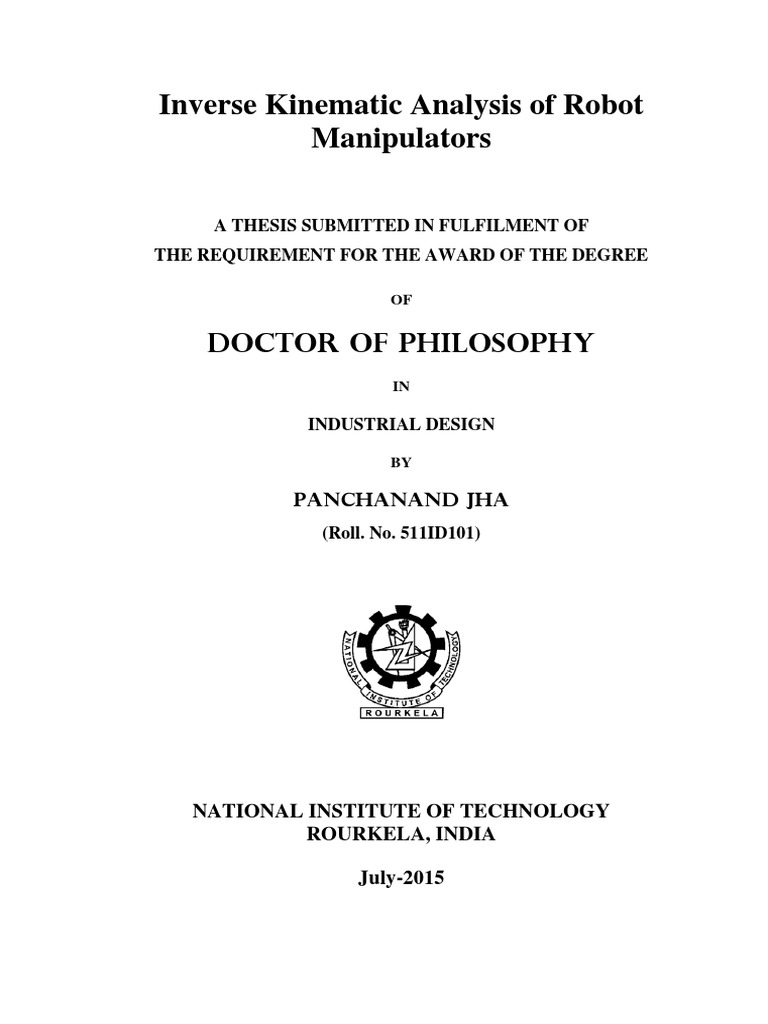 Inverse Kinematic Analysis of Robot Manipulators

A THESIS SUBMITTED IN FULFILMENT OF
THE REQUIREMENT FOR THE AWARD OF THE DEGREE

OF

DOCTOR OF PHILOSOPHY

IN

INDUSTRIAL DESIGN

BY

PANCHANAND JHA

(Roll. No. 511ID101)

NATIONAL INSTITUTE OF TECHNOLOGY
ROURKELA

NATIONAL INSTITUTE OF TECHNOLOGY
ROURKELA, INDIA

July-2015